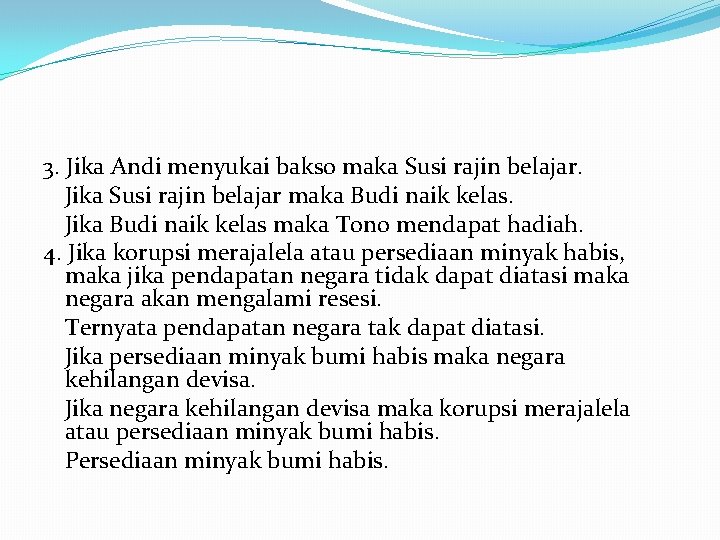 3. Jika Andi menyukai bakso maka Susi rajin belajar.
Jika Susi rajin belajar maka Budi naik kelas.
Jika Budi naik kelas maka Tono mendapat hadiah.

4. Jika korupsi merajalela atau persediaan minyak habis, maka jika pendapatan negara tidak dapat diatasi maka negara akan mengalami resesi.
Ternyata pendapatan negara tak dapat diatasi.
Jika persediaan minyak bumi habis maka negara kehilangan devisa.
Jika negara kehilangan devisa maka korupsi merajalela atau persediaan minyak bumi habis.
Persediaan minyak bumi habis.